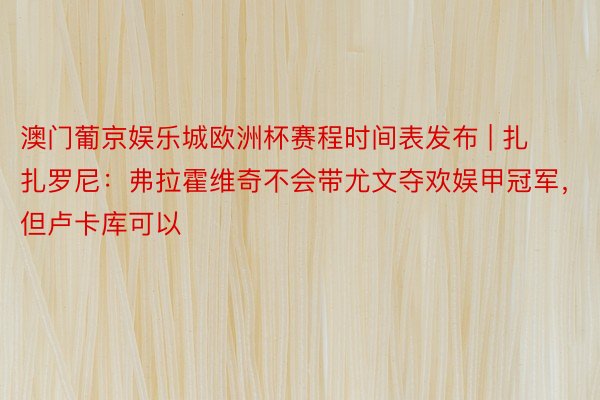 澳门葡京娱乐城欧洲杯赛程时间表发布 | 扎扎罗尼：弗拉霍维奇不会带尤文夺欢娱甲冠军，但卢卡库可以